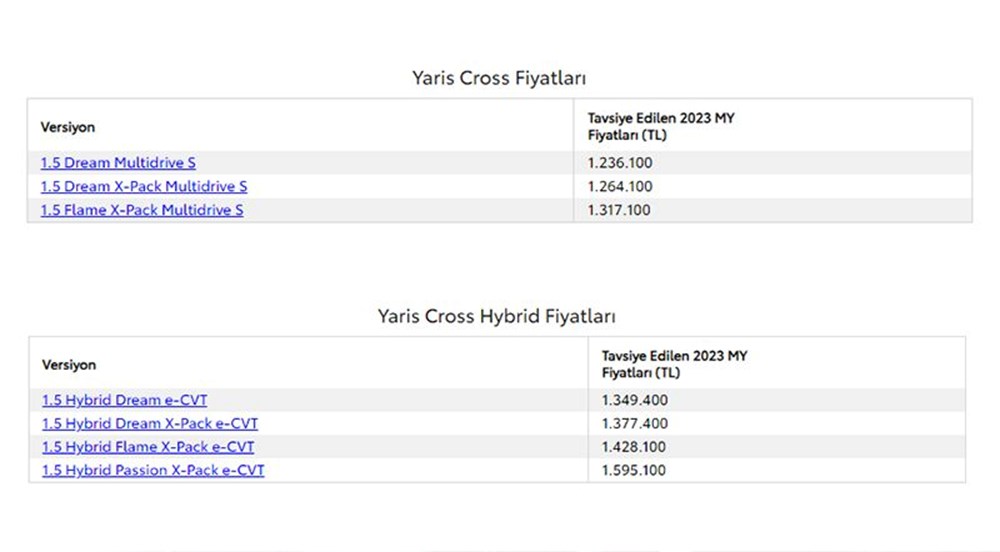 Yaris Cross Fiyatları

| Versiyon | Tavsiye Edilen 2023 MY Fiyatları (TL) |
|---|---|
| 1.5 Dream Multidrive S | 1.236.100 |
| 1.5 Dream X-Pack Multidrive S | 1.264.100 |
| 1.5 Flame X-Pack Multidrive S | 1.317.100 |

Yaris Cross Hybrid Fiyatları

| Versiyon | Tavsiye Edilen 2023 MY Fiyatları (TL) |
|---|---|
| 1.5 Hybrid Dream e-CVT | 1.349.400 |
| 1.5 Hybrid Dream X-Pack e-CVT | 1.377.400 |
| 1.5 Hybrid Flame X-Pack e-CVT | 1.428.100 |
| 1.5 Hybrid Passion X-Pack e-CVT | 1.595.100 |